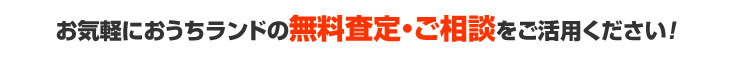 お気軽におうちランドの無料査定・ご相談をご活用ください!